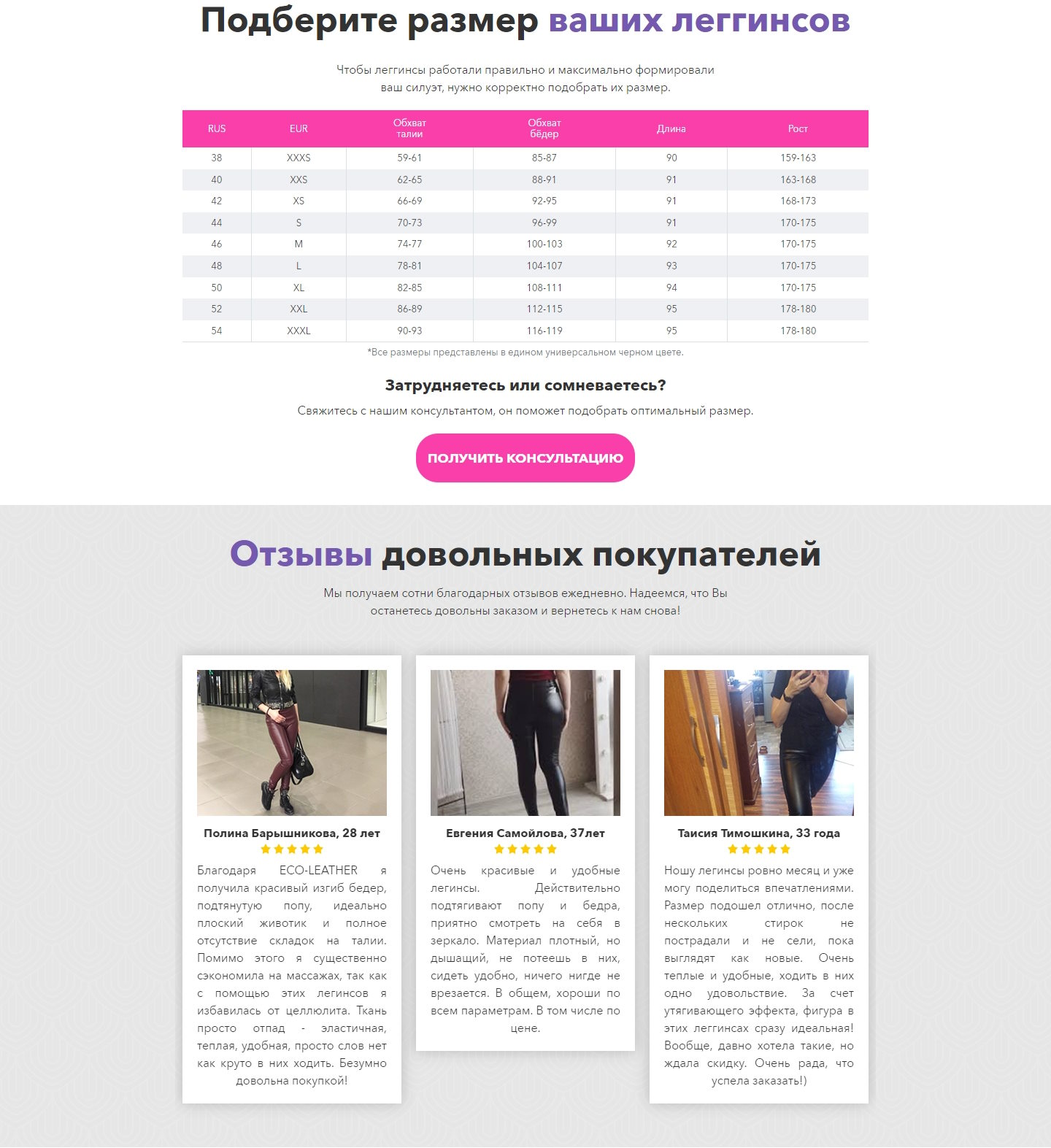 Подберите размер ваших леггинсов

Чтобы леггинсы работали правильно и максимально формировали ваш силуэт, нужно корректно подобрать их размер.

| RUS | EUR | Обхват талии | Обхват бёдер | Длина | Рост |
|---|---|---|---|---|---|
| 38 | XXXS | 59-61 | 85-87 | 90 | 159-163 |
| 40 | XXS | 62-65 | 88-91 | 91 | 163-168 |
| 42 | XS | 66-69 | 92-95 | 91 | 168-173 |
| 44 | S | 70-73 | 96-99 | 91 | 170-175 |
| 46 | M | 74-77 | 100-103 | 92 | 170-175 |
| 48 | L | 78-81 | 104-107 | 93 | 170-175 |
| 50 | XL | 82-85 | 108-111 | 94 | 170-175 |
| 52 | XXL | 86-89 | 112-115 | 95 | 178-180 |
| 54 | XXXL | 90-93 | 116-119 | 95 | 178-180 |

*Все размеры представлены в едином универсальном черном цвете.

Затрудняетесь или сомневаетесь?

Свяжитесь с нашим консультантом, он поможет подобрать оптимальный размер.

ПОЛУЧИТЬ КОНСУЛЬТАЦИЮ

Отзывы довольных покупателей

Мы получаем сотни благодарных отзывов ежедневно. Надеемся, что Вы останетесь довольны заказом и вернетесь к нам снова!

Полина Барышникова, 28 лет

Благодаря ECO-LEATHER я получила красивый изгиб бедер, подтянутую попу, идеально плоский животик и полное отсутствие складок на талии. Помимо этого я существенно сэкономила на массажах, так как с помощью этих легинсов я избавилась от целлюлита. Ткань просто отпад - эластичная, теплая, удобная, просто слов нет как круто в них ходить. Безумно довольна покупкой!

Евгения Самойлова, 37лет

Очень красивые и удобные легинсы. Действительно подтягивают попу и бедра, приятно смотреть на себя в зеркало. Материал плотный, но дышащий, не потеешь в них, сидеть удобно, ничего нигде не врезается. В общем, хороши по всем параметрам. В том числе по цене.

Таисия Тимошкина, 33 года

Ношу легинсы ровно месяц и уже могу поделиться впечатлениями. Размер подошел отлично, после нескольких стирок не пострадали и не сели, пока выглядят как новые. Очень теплые и удобные, ходить в них одно удовольствие. За счет утягивающего эффекта, фигура в этих леггинсах сразу идеальная! Вообще, давно хотела такие, но ждала скидку. Очень рада, что успела заказать!)